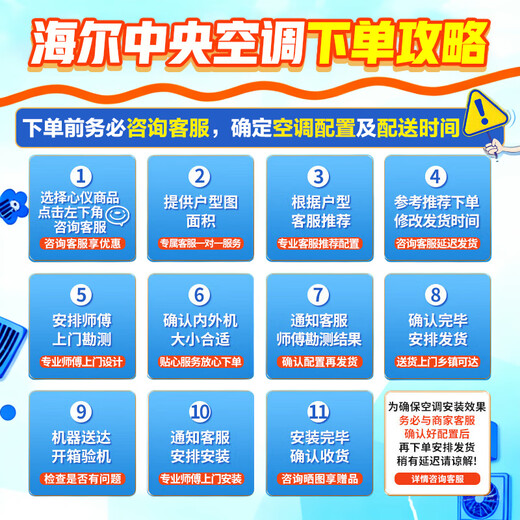 海尔中央空调下单攻略

下单前务必咨询客服，确定空调配置及配送时间

1
选择心仪商品
点击左下角
咨询客服
咨询客服享优惠

2
提供户型图
面积
专属客服一对一服务

3
根据户型
客服推荐
专业客服推荐配置

4
参考推荐下单
修改发货时间
咨询客服延迟发货

5
安排师傅
上门勘测
专业师傅上门设计

6
确认内外机
大小合适
贴心服务放心下单

7
通知客服
师傅勘测结果
确认配置再发货

8
确认完毕
安排发货
送货上门乡镇可达

9
机器送达
开箱验机
检查是否有问题

10
通知客服
安排安装
专业师傅上门安装

11
安装完毕
确认收货
咨询晒图享赠品

为确保空调安装效果
务必与商家客服
确认好配置后
再下单安排发货
稍有延迟请谅解!
详情咨询客服